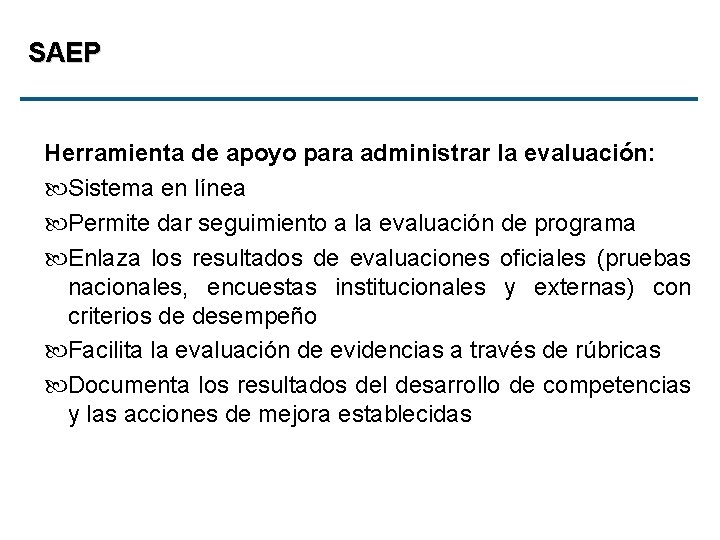 SAEP

Herramienta de apoyo para administrar la evaluación:

Sistema en línea

Permite dar seguimiento a la evaluación de programa

Enlaza los resultados de evaluaciones oficiales (pruebas nacionales, encuestas institucionales y externas) con criterios de desempeño

Facilita la evaluación de evidencias a través de rúbricas

Documenta los resultados del desarrollo de competencias y las acciones de mejora establecidas